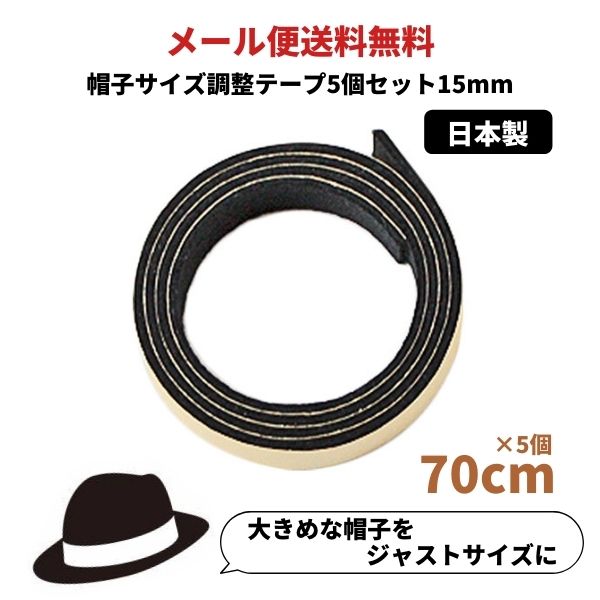 メール便送料無料
帽子サイズ調整テープ5個セット15mm

日本製

×5個
70cm

大きめな帽子を
ジャストサイズに